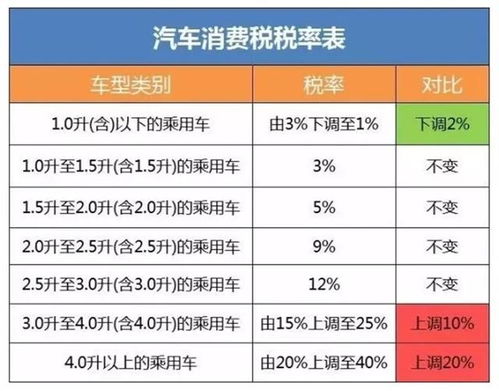 汽车消费税税率表

| 车型类别 | 税率 | 对比 |
|---|---|---|
| 1.0升(含)以下的乘用车 | 由3%下调至1% | 下调2% |
| 1.0升至1.5升(含1.5升)的乘用车 | 3% | 不变 |
| 1.5升至2.0升(含2.0升)的乘用车 | 5% | 不变 |
| 2.0升至2.5升(含2.5升)的乘用车 | 9% | 不变 |
| 2.5升至3.0升(含3.0升)的乘用车 | 12% | 不变 |
| 3.0升至4.0升(含4.0升)的乘用车 | 由15%上调至25% | 上调10% |
| 4.0升以上的乘用车 | 由20%上调至40% | 上调20% |